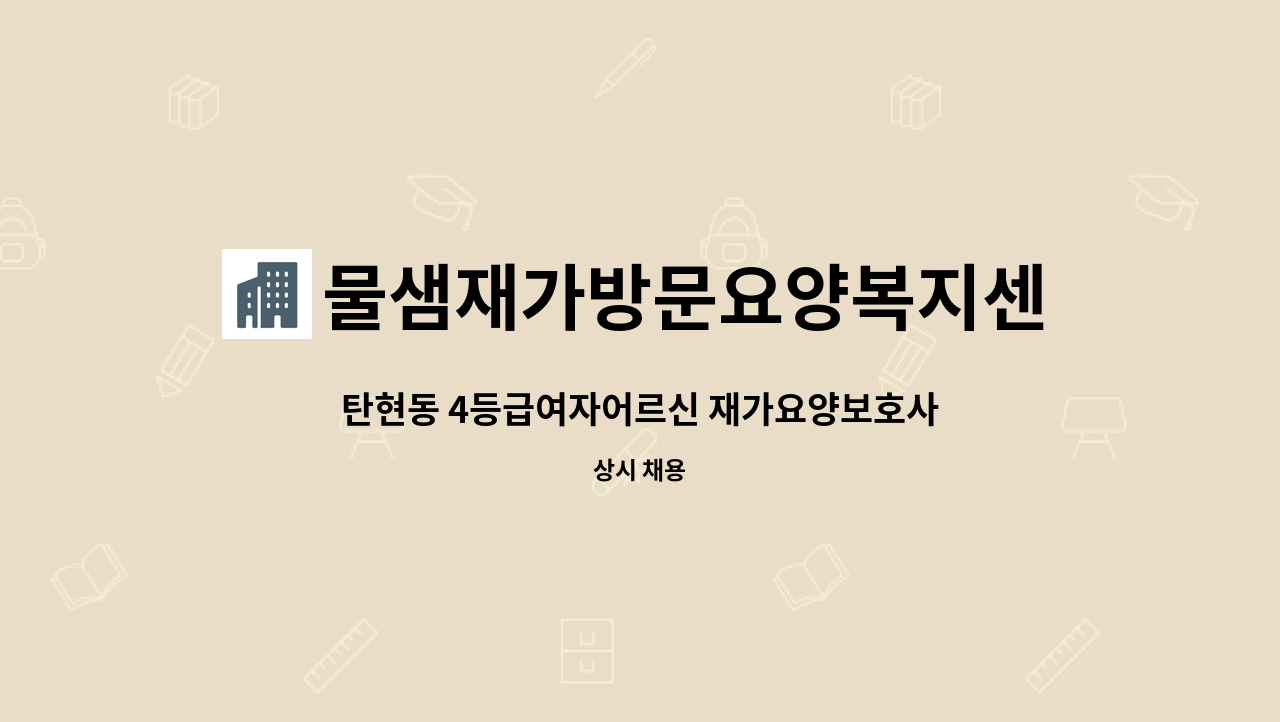 물샘재가방문요양복지센

탄현동 4등급여자어르신 재가요양보호사

상시 채용